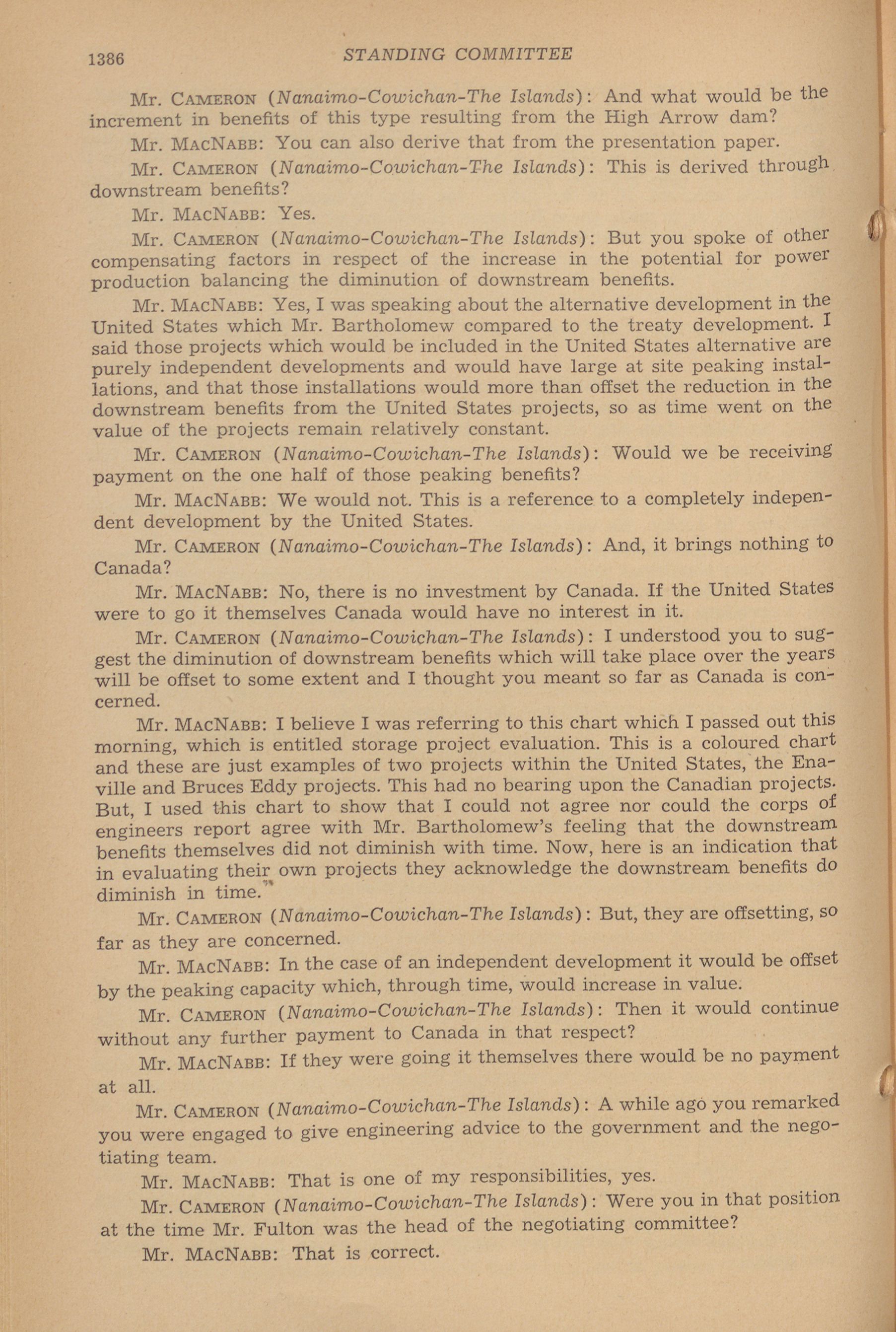 1386 STANDING COMMITTEE

Mr. CAMERON (Nanaimo-Cowichan-The Islands): And what would be the increment in benefits of this type resulting from the High Arrow dam?

Mr. MACNABB: You can also derive that from the presentation paper.

Mr. CAMERON (Nanaimo-Cowichan-The Islands): This is derived through downstream benefits?

Mr. MACNABB: Yes.

Mr. CAMERON (Nanaimo-Cowichan-The Islands): But you spoke of other compensating factors in respect of the increase in the potential for power production balancing the diminution of downstream benefits.

Mr. MACNABB: Yes, I was speaking about the alternative development in the United States which Mr. Bartholomew compared to the treaty development. I said those projects which would be included in the United States alternative are purely independent developments and would have large at site peaking installations, and that those installations would more than offset the reduction in the downstream benefits from the United States projects, so as time went on the value of the projects remain relatively constant.

Mr. CAMERON (Nanaimo-Cowichan-The Islands): Would we be receiving payment on the one half of those peaking benefits?

Mr. MACNABB: We would not. This is a reference to a completely independent development by the United States.

Mr. CAMERON (Nanaimo-Cowichan-The Islands): And, it brings nothing to Canada?

Mr. MACNABB: No, there is no investment by Canada. If the United States were to go it themselves Canada would have no interest in it.

Mr. CAMERON (Nanaimo-Cowichan-The Islands): I understood you to suggest the diminution of downstream benefits which will take place over the years will be offset to some extent and I thought you meant so far as Canada is concerned.

Mr. MACNABB: I believe I was referring to this chart which I passed out this morning, which is entitled storage project evaluation. This is a coloured chart and these are just examples of two projects within the United States, the Enaville and Bruces Eddy projects. This had no bearing upon the Canadian projects. But, I used this chart to show that I could not agree nor could the corps of engineers report agree with Mr. Bartholomew's feeling that the downstream benefits themselves did not diminish with time. Now, here is an indication that in evaluating their own projects they acknowledge the downstream benefits do diminish in time.

Mr. CAMERON (Nanaimo-Cowichan-The Islands): But, they are offsetting, so far as they are concerned.

Mr. MACNABB: In the case of an independent development it would be offset by the peaking capacity which, through time, would increase in value.

Mr. CAMERON (Nanaimo-Cowichan-The Islands): Then it would continue without any further payment to Canada in that respect?

Mr. MACNABB: If they were going it themselves there would be no payment at all.

Mr. CAMERON (Nanaimo-Cowichan-The Islands): A while ago you remarked you were engaged to give engineering advice to the government and the negotiating team.

Mr. MACNABB: That is one of my responsibilities, yes.

Mr. CAMERON (Nanaimo-Cowichan-The Islands): Were you in that position at the time Mr. Fulton was the head of the negotiating committee?

Mr. MACNABB: That is correct.